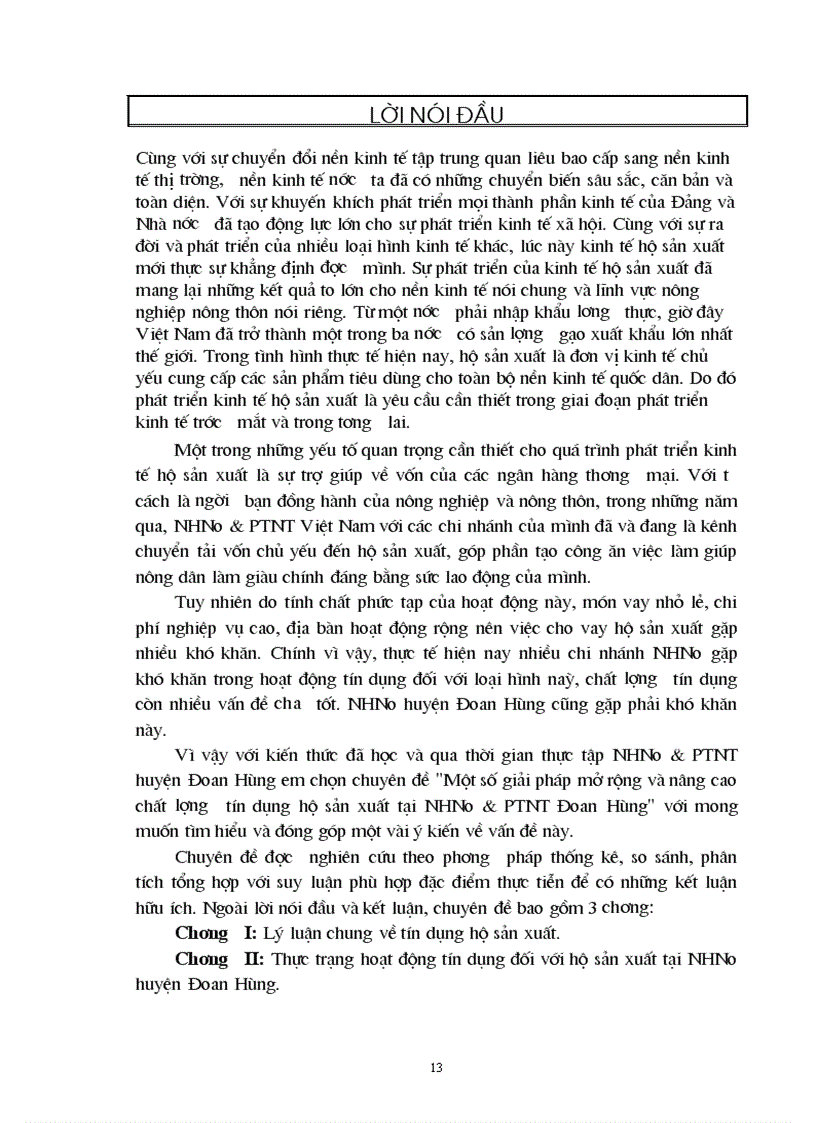 LỜI NÓI ĐẦU

Cùng với sự chuyển đổi nền kinh tế tập trung quan liêu bao cấp sang nền kinh tế thị trờng, nền kinh tế nớc ta đã có những chuyển biến sâu sắc, căn bản và toàn diện. Với sự khuyến khích phát triển mọi thành phần kinh tế của Đảng và Nhà nớc đã tạo động lực lớn cho sự phát triển kinh tế xã hội. Cùng với sự ra đời và phát triển của nhiều loại hình kinh tế khác, lúc này kinh tế hộ sản xuất mới thực sự khẳng định đợc mình. Sự phát triển của kinh tế hộ sản xuất đã mang lại những kết quả to lớn cho nền kinh tế nói chung và lĩnh vực nông nghiệp nông thôn nói riêng. Từ một nớc phải nhập khẩu lơng thực, giờ đây Việt Nam đã trở thành một trong ba nớc có sản lợng gạo xuất khẩu lớn nhất thế giới. Trong tình hình thực tế hiện nay, hộ sản xuất là đơn vị kinh tế chủ yếu cung cấp các sản phẩm tiêu dùng cho toàn bộ nền kinh tế quốc dân. Do đó phát triển kinh tế hộ sản xuất là yêu cầu cần thiết trong giai đoạn phát triển kinh tế trớc mắt và trong tơng lai.

Một trong những yếu tố quan trọng cần thiết cho quá trình phát triển kinh tế hộ sản xuất là sự trợ giúp về vốn của các ngân hàng thơng mại. Với t cách là ngời bạn đồng hành của nông nghiệp và nông thôn, trong những năm qua, NHNo & PTNT Việt Nam với các chi nhánh của mình đã và đang là kênh chuyển tải vốn chủ yếu đến hộ sản xuất, góp phần tạo công ăn việc làm giúp nông dân làm giàu chính đáng bằng sức lao động của mình.

Tuy nhiên do tính chất phức tạp của hoạt động này, món vay nhỏ lẻ, chi phí nghiệp vụ cao, địa bàn hoạt động rộng nên việc cho vay hộ sản xuất gặp nhiều khó khăn. Chính vì vậy, thực tế hiện nay nhiều chi nhánh NHNo gặp khó khăn trong hoạt động tín dụng đối với loại hình này, chất lợng tín dụng còn nhiều vấn đề cha tốt. NHNo huyện Đoan Hùng cũng gặp phải khó khăn này.

Vì vậy với kiến thức đã học và qua thời gian thực tập NHNo & PTNT huyện Đoan Hùng em chọn chuyên đề "Một số giải pháp mở rộng và nâng cao chất lợng tín dụng hộ sản xuất tại NHNo & PTNT Đoan Hùng" với mong muốn tìm hiểu và đóng góp một vài ý kiến về vấn đề này.

Chuyên đề đợc nghiên cứu theo phơng pháp thống kê, so sánh, phân tích tổng hợp với suy luận phù hợp đặc điểm thực tiễn để có những kết luận hữu ích. Ngoài lời nói đầu và kết luận, chuyên đề bao gồm 3 chơng:

Chơng I: Lý luận chung về tín dụng hộ sản xuất.

Chơng II: Thực trạng hoạt động tín dụng đối với hộ sản xuất tại NHNo huyện Đoan Hùng.

13